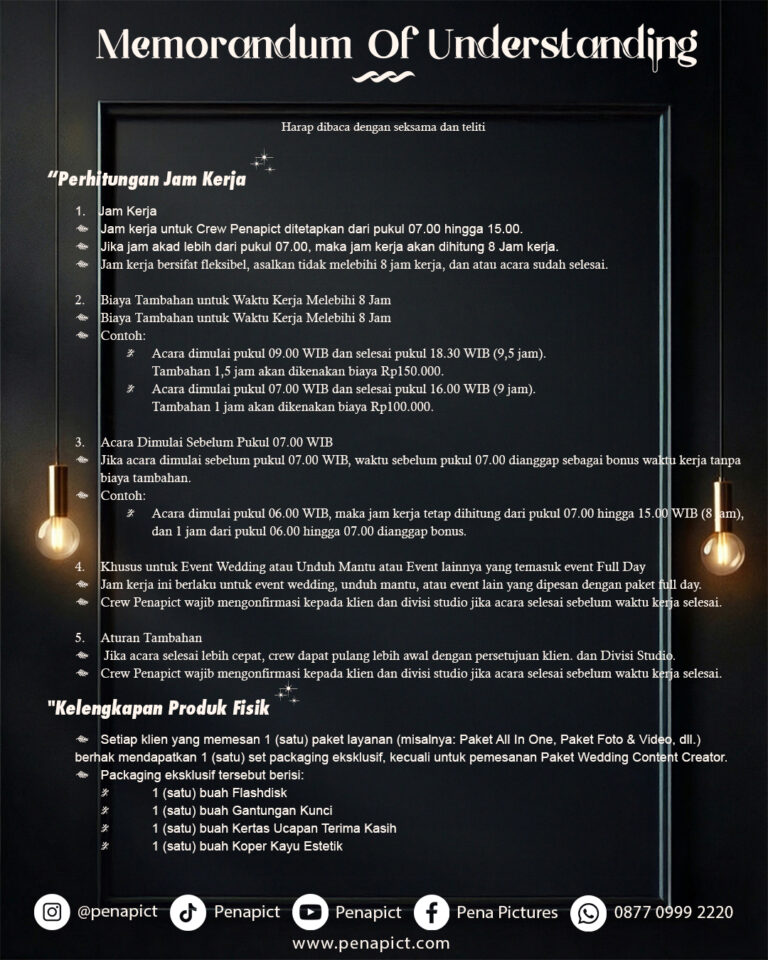 Memorandum Of Understanding

Harap dibaca dengan seksama dan teliti

"Perhitungan Jam Kerja

1. Jam Kerja
Jam kerja untuk Crew Penapict ditetapkan dari pukul 07.00 hingga 15.00.
Jika jam akad lebih dari pukul 07.00, maka jam kerja akan dihitung 8 Jam kerja.
Jam kerja bersifat fleksibel, asalkan tidak melebihi 8 jam kerja, dan atau acara sudah selesai.

2. Biaya Tambahan untuk Waktu Kerja Melebihi 8 Jam
Biaya Tambahan untuk Waktu Kerja Melebihi 8 Jam
Contoh:
Acara dimulai pukul 09.00 WIB dan selesai pukul 18.30 WIB (9,5 jam). Tambahan 1,5 jam akan dikenakan biaya Rp150.000.
Acara dimulai pukul 07.00 WIB dan selesai pukul 16.00 WIB (9 jam). Tambahan 1 jam akan dikenakan biaya Rp100.000.

3. Acara Dimulai Sebelum Pukul 07.00 WIB
Jika acara dimulai sebelum pukul 07.00 WIB, waktu sebelum pukul 07.00 dianggap sebagai bonus waktu kerja tanpa biaya tambahan.
Contoh:
Acara dimulai pukul 06.00 WIB, maka jam kerja tetap dihitung dari pukul 07.00 hingga 15.00 WIB (8 jam), dan 1 jam dari pukul 06.00 hingga 07.00 dianggap bonus.

4. Khusus untuk Event Wedding atau Unduh Mantu atau Event lainnya yang temasuk event Full Day
Jam kerja ini berlaku untuk event wedding, unduh mantu, atau event lain yang dipesan dengan paket full day.
Crew Penapict wajib mengonfirmasi kepada klien dan divisi studio jika acara selesai sebelum waktu kerja selesai.

5. Aturan Tambahan
Jika acara selesai lebih cepat, crew dapat pulang lebih awal dengan persetujuan klien. dan Divisi Studio.
Crew Penapict wajib mengonfirmasi kepada klien dan divisi studio jika acara selesai sebelum waktu kerja selesai.

"Kelengkapan Produk Fisik

Setiap klien yang memesan 1 (satu) paket layanan (misalnya: Paket All In One, Paket Foto & Video, dll.) berhak mendapatkan 1 (satu) set packaging eksklusif, kecuali untuk pemesanan Paket Wedding Content Creator.
Packaging eksklusif tersebut berisi:
1 (satu) buah Flashdisk
1 (satu) buah Gantungan Kunci
1 (satu) buah Kertas Ucapan Terima Kasih
1 (satu) buah Koper Kayu Estetik

@penapict Penapict Penapict Pena Pictures 0877 0999 2220
www.penapict.com